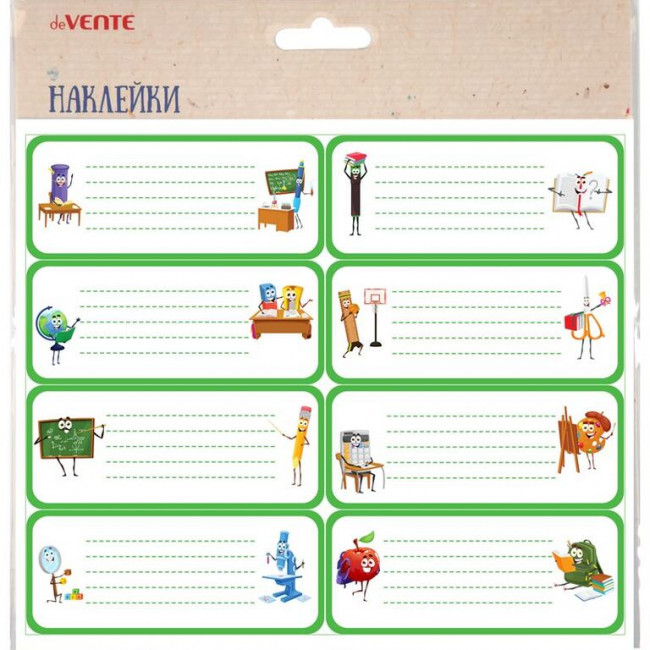 deVENTE

НАКЛЕЙКИ